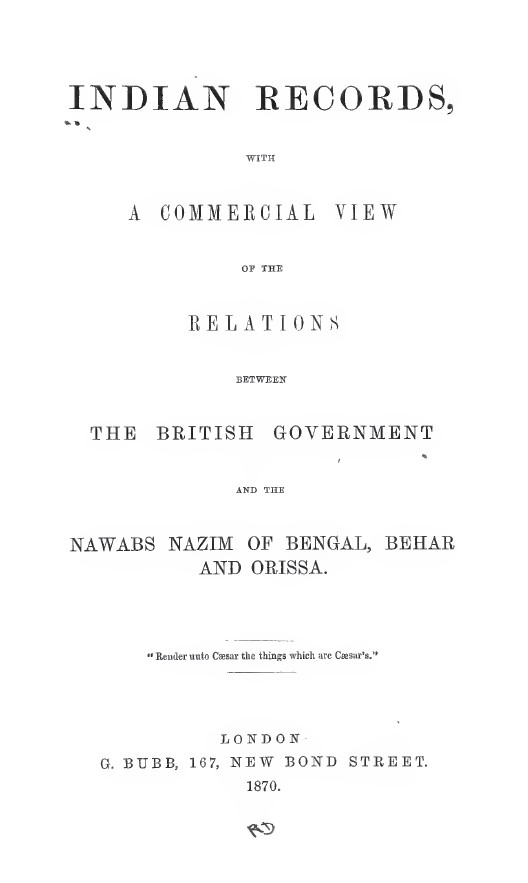 INDIAN RECORDS,

WITH

A COMMERCIAL VIEW

OF THE

RELATIONS

BETWEEN

THE BRITISH GOVERNMENT

AND THE

NAWABS NAZIM OF BENGAL, BEHAR AND ORISSA.

"Render unto Cæsar the things which are Cæsar's."

LONDON
G. BUBB, 167, NEW BOND STREET.
1870.